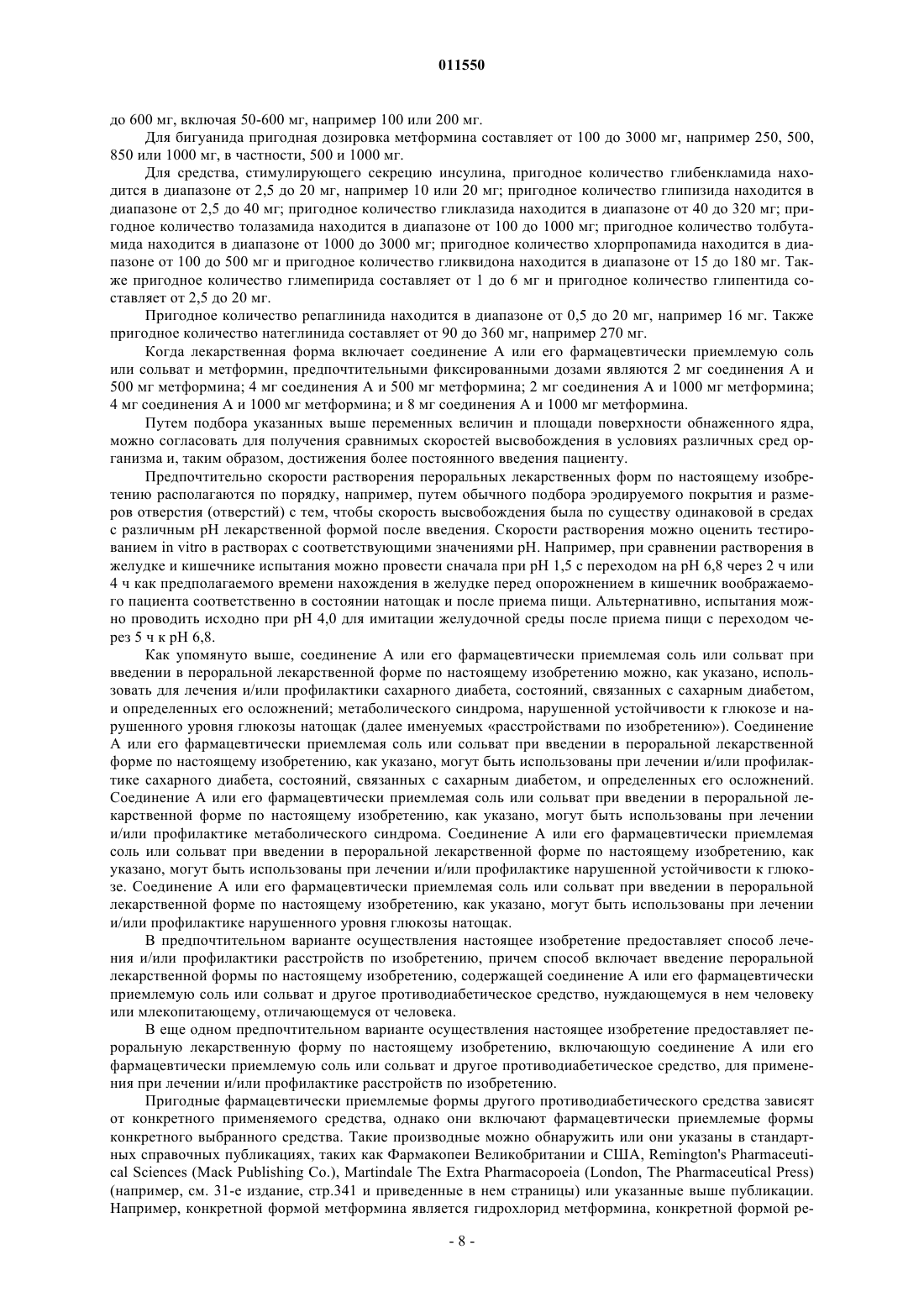 011550

до 600 мг, включая 50-600 мг, например 100 или 200 мг.

Для бигуанида пригодная дозировка метформина составляет от 100 до 3000 мг, например 250, 500, 850 или 1000 мг, в частности, 500 и 1000 мг.

Для средства, стимулирующего секрецию инсулина, пригодное количество глибенкламида находится в диапазоне от 2,5 до 20 мг, например 10 или 20 мг; пригодное количество глипизида находится в диапазоне от 2,5 до 40 мг; пригодное количество гликлазида находится в диапазоне от 40 до 320 мг; пригодное количество толазамида находится в диапазоне от 100 до 1000 мг; пригодное количество толбутамида находится в диапазоне от 1000 до 3000 мг; пригодное количество хлорпропамида находится в диапазоне от 100 до 500 мг и пригодное количество гликвидона находится в диапазоне от 15 до 180 мг. Также пригодное количество глимепирида составляет от 1 до 6 мг и пригодное количество глипентида составляет от 2,5 до 20 мг.

Пригодное количество репаглинида находится в диапазоне от 0,5 до 20 мг, например 16 мг. Также пригодное количество натеглинида составляет от 90 до 360 мг, например 270 мг.

Когда лекарственная форма включает соединение А или его фармацевтически приемлемую соль или сольват и метформин, предпочтительными фиксированными дозами являются 2 мг соединения А и 500 мг метформина; 4 мг соединения А и 500 мг метформина; 2 мг соединения А и 1000 мг метформина; 4 мг соединения А и 1000 мг метформина; и 8 мг соединения А и 1000 мг метформина.

Путем подбора указанных выше переменных величин и площади поверхности обнаженного ядра, можно согласовать для получения сравнимых скоростей высвобождения в условиях различных сред организма и, таким образом, достижения более постоянного введения пациенту.

Предпочтительно скорости растворения пероральных лекарственных форм по настоящему изобретению располагаются по порядку, например, путем обычного подбора эродируемого покрытия и размеров отверстия (отверстий) с тем, чтобы скорость высвобождения была по существу одинаковой в средах с различным pH лекарственной формой после введения. Скорости растворения можно оценить тестированием in vitro в растворах с соответствующими значениями pH. Например, при сравнении растворения в желудке и кишечнике испытания можно провести сначала при pH 1,5 с переходом на pH 6,8 через 2 ч или 4 ч как предполагаемого времени нахождения в желудке перед опорожнением в кишечник воображаемого пациента соответственно в состоянии натощак и после приема пищи. Альтернативно, испытания можно проводить исходно при pH 4,0 для имитации желудочной среды после приема пищи с переходом через 5 ч к pH 6,8.

Как упомянуто выше, соединение А или его фармацевтически приемлемая соль или сольват при введении в пероральной лекарственной форме по настоящему изобретению можно, как указано, использовать для лечения и/или профилактики сахарного диабета, состояний, связанных с сахарным диабетом, и определенных его осложнений; метаболического синдрома, нарушенной устойчивости к глюкозе и нарушенного уровня глюкозы натощак (далее именуемых «расстройствами по изобретению»). Соединение А или его фармацевтически приемлемая соль или сольват при введении в пероральной лекарственной форме по настоящему изобретению, как указано, могут быть использованы при лечении и/или профилактике сахарного диабета, состояний, связанных с сахарным диабетом, и определенных его осложнений. Соединение А или его фармацевтически приемлемая соль или сольват при введении в пероральной лекарственной форме по настоящему изобретению, как указано, могут быть использованы при лечении и/или профилактике метаболического синдрома. Соединение А или его фармацевтически приемлемая соль или сольват при введении в пероральной лекарственной форме по настоящему изобретению, как указано, могут быть использованы при лечении и/или профилактике нарушенной устойчивости к глюкозе. Соединение А или его фармацевтически приемлемая соль или сольват при введении в пероральной лекарственной форме по настоящему изобретению, как указано, могут быть использованы при лечении и/или профилактике нарушенного уровня глюкозы натощак.

В предпочтительном варианте осуществления настоящее изобретение предоставляет способ лечения и/или профилактики расстройств по изобретению, причем способ включает введение пероральной лекарственной формы по настоящему изобретению, содержащей соединение А или его фармацевтически приемлемую соль или сольват и другое противодиабетическое средство, нуждающемуся в нем человеку или млекопитающему, отличающемуся от человека.

В еще одном предпочтительном варианте осуществления настоящее изобретение предоставляет пероральную лекарственную форму по настоящему изобретению, включающую соединение А или его фармацевтически приемлемую соль или сольват и другое противодиабетическое средство, для применения при лечении и/или профилактике расстройств по изобретению.

Пригодные фармацевтически приемлемые формы другого противодиабетического средства зависят от конкретного применяемого средства, однако они включают фармацевтически приемлемые формы конкретного выбранного средства. Такие производные можно обнаружить или они указаны в стандартных справочных публикациях, таких как Фармакопеи Великобритании и США, Remington's Pharmaceutical Sciences (Mack Publishing Co.), Martindale The Extra Pharmacopoeia (London, The Pharmaceutical Press) (например, см. 31-е издание, стр.341 и приведенные в нем страницы) или указанные выше публикации. Например, конкретной формой метформина является гидрохлорид метформина, конкретной формой ре-

- 8 -